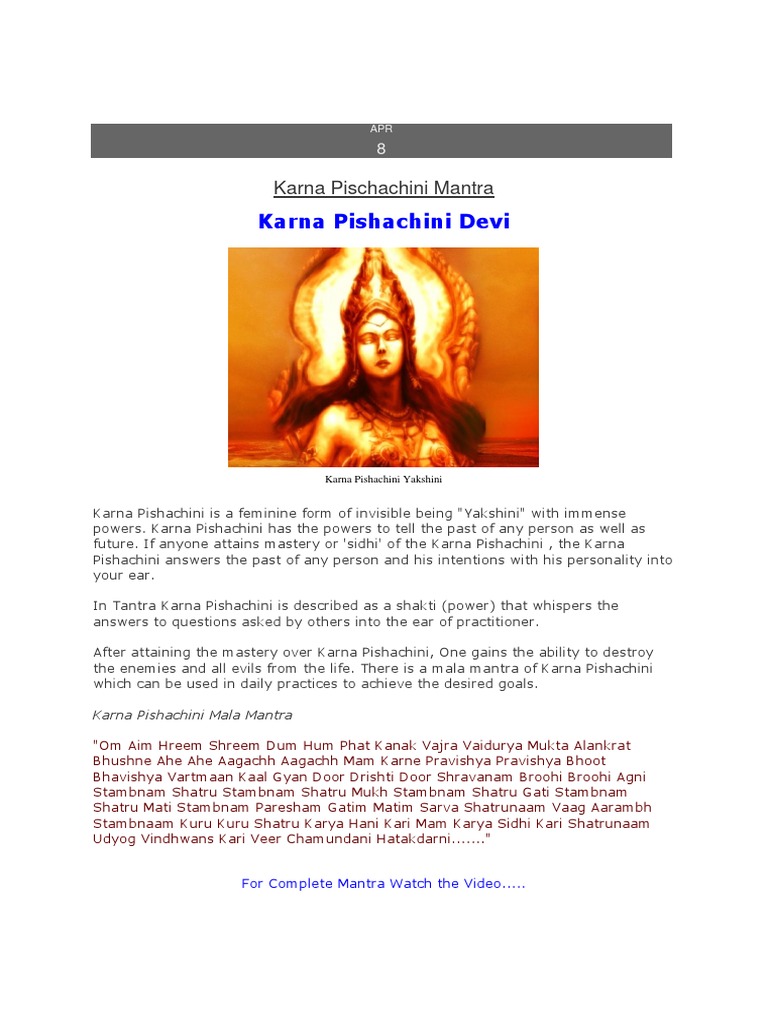 APR
8

Karna Pischachini Mantra

Karna Pishachini Devi

Karna Pishachini Yakshini

Karna Pishachini is a feminine form of invisible being "Yakshini" with immense powers. Karna Pishachini has the powers to tell the past of any person as well as future. If anyone attains mastery or 'sidhi' of the Karna Pishachini , the Karna Pishachini answers the past of any person and his intentions with his personality into your ear.

In Tantra Karna Pishachini is described as a shakti (power) that whispers the answers to questions asked by others into the ear of practitioner.

After attaining the mastery over Karna Pishachini, One gains the ability to destroy the enemies and all evils from the life. There is a mala mantra of Karna Pishachini which can be used in daily practices to achieve the desired goals.

Karna Pishachini Mala Mantra

"Om Aim Hreem Shreem Dum Hum Phat Kanak Vajra Vaidurya Mukta Alankrat Bhushne Ahe Ahe Aagachh Aagachh Mam Karne Pravishya Pravishya Bhoot Bhavishya Vartmaan Kaal Gyan Door Drishti Door Shravanam Broohi Broohi Agni Stambnam Shatru Stambnam Shatru Mukh Stambnam Shatru Gati Stambnam Shatru Mati Stambnam Paresham Gatim Matim Sarva Shatrunaam Vaag Aarambh Stambnaam Kuru Kuru Shatru Karya Hani Kari Mam Karya Sidhi Kari Shatrunaam Udyog Vindhwans Kari Veer Chamundani Hatakdarni......."

For Complete Mantra Watch the Video.....